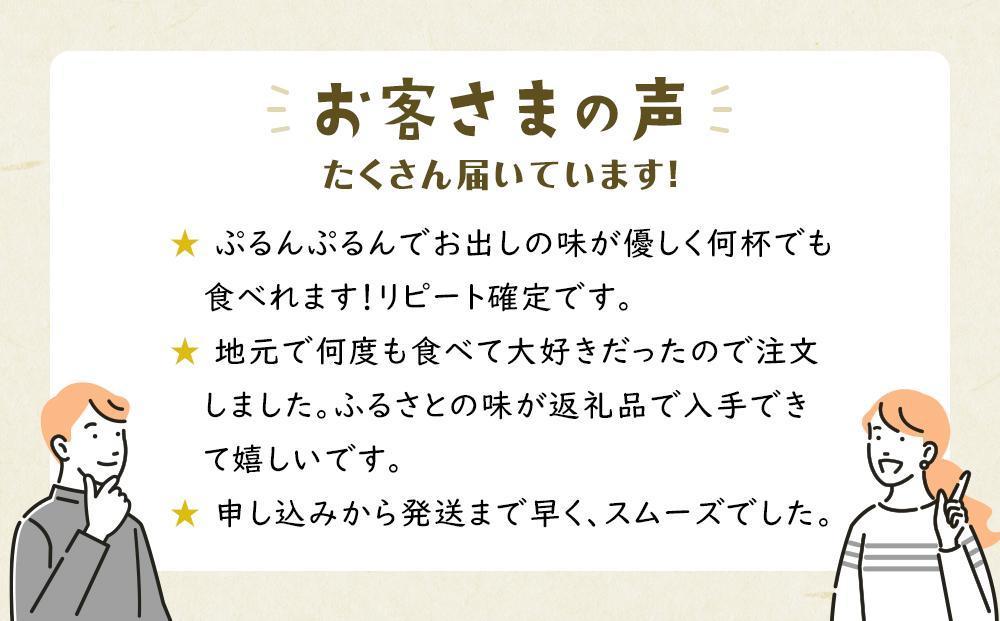 お客さまの声
たくさん届いています!

★ ぷるんぷるんでお出しの味が優しく何杯でも食べれます!リピート確定です。

★ 地元で何度も食べて大好きだったので注文しました。ふるさとの味が返礼品で入手できて嬉しいです。

★ 申し込みから発送まで早く、スムーズでした。